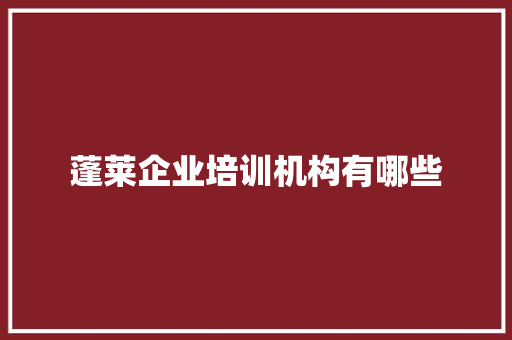 蓬莱企业培训机构有哪些